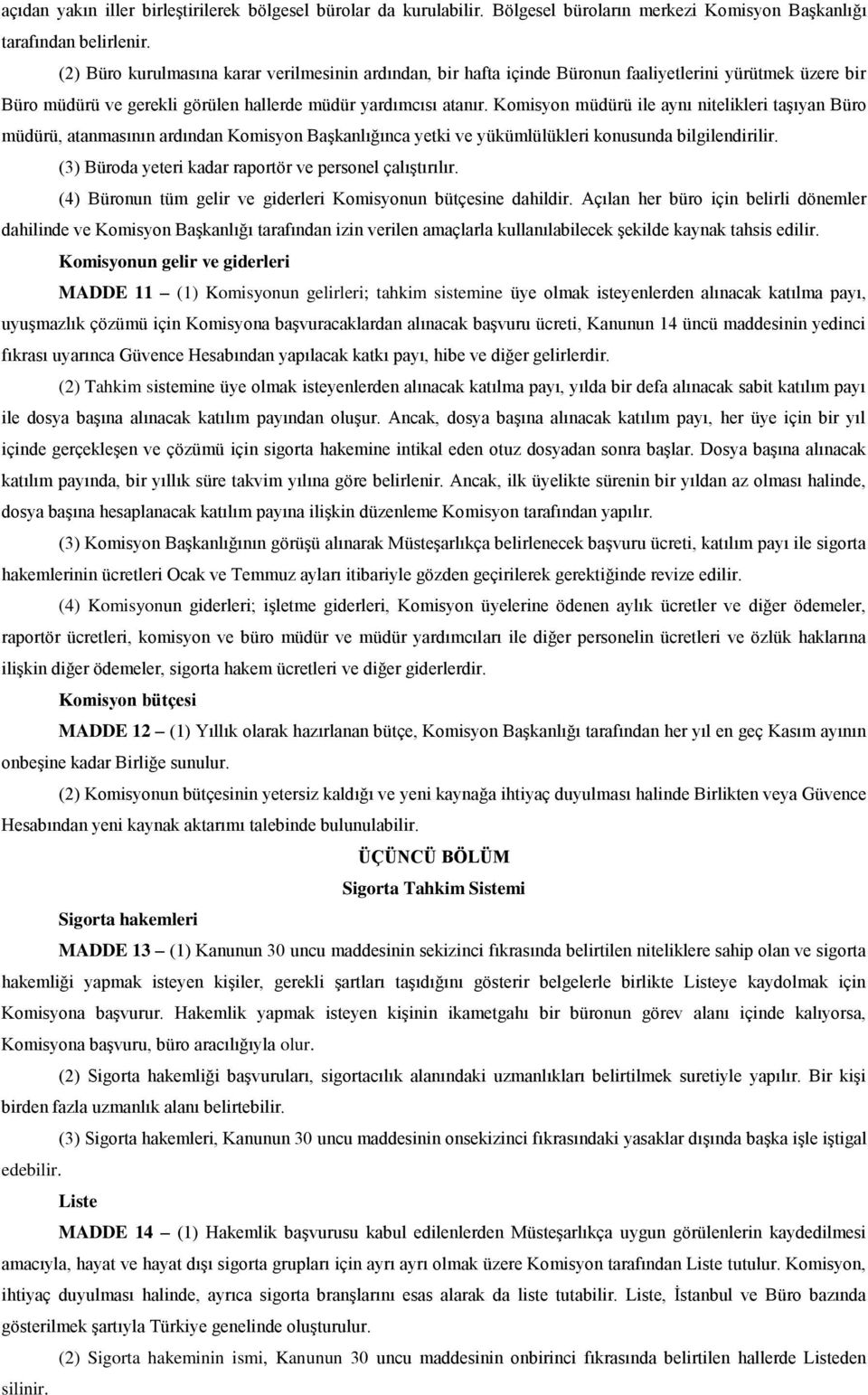 açıdan yakın iller birleştirilerek bölgesel bürolar da kurulabilir. Bölgesel büroların merkezi Komisyon Başkanlığı tarafından belirlenir.

(2) Büro kurulmasına karar verilmesinin ardından, bir hafta içinde Büronun faaliyetlerini yürütmek üzere bir Büro müdürü ve gerekli görülen hallerde müdür yardımcısı atanır. Komisyon müdürü ile aynı nitelikleri taşıyan Büro müdürü, atanmasının ardından Komisyon Başkanlığınca yetki ve yükümlülükleri konusunda bilgilendirilir.

(3) Büroda yeteri kadar raportör ve personel çalıştırılır.

(4) Büronun tüm gelir ve giderleri Komisyonun bütçesine dahildir. Açılan her büro için belirli dönemler dahilinde ve Komisyon Başkanlığı tarafından izin verilen amaçlarla kullanılabilecek şekilde kaynak tahsis edilir.

Komisyonun gelir ve giderleri

MADDE 11 – (1) Komisyonun gelirleri; tahkim sistemine üye olmak isteyenlerden alınacak katılma payı, uyuşmazlık çözümü için Komisyona başvuracaklardan alınacak başvuru ücreti, Kanunun 14 üncü maddesinin yedinci fıkrası uyarınca Güvence Hesabından yapılacak katkı payı, hibe ve diğer gelirlerdir.

(2) Tahkim sistemine üye olmak isteyenlerden alınacak katılma payı, yılda bir defa alınacak sabit katılım payı ile dosya başına alınacak katılım payından oluşur. Ancak, dosya başına alınacak katılım payı, her üye için bir yıl içinde gerçekleşen ve çözümü için sigorta hakemine intikal eden otuz dosyadan sonra başlar. Dosya başına alınacak katılım payında, bir yıllık süre takvim yılına göre belirlenir. Ancak, ilk üyelikte sürenin bir yıldan az olması halinde, dosya başına hesaplanacak katılım payına ilişkin düzenleme Komisyon tarafından yapılır.

(3) Komisyon Başkanlığının görüşü alınarak Müsteşarlıkça belirlenecek başvuru ücreti, katılım payı ile sigorta hakemlerinin ücretleri Ocak ve Temmuz ayları itibariyle gözden geçirilerek gerektiğinde revize edilir.

(4) Komisyonun giderleri; işletme giderleri, Komisyon üyelerine ödenen aylık ücretler ve diğer ödemeler, raportör ücretleri, komisyon ve büro müdür ve müdür yardımcıları ile diğer personelin ücretleri ve özlük haklarına ilişkin diğer ödemeler, sigorta hakem ücretleri ve diğer giderlerdir.

Komisyon bütçesi

MADDE 12 – (1) Yıllık olarak hazırlanan bütçe, Komisyon Başkanlığı tarafından her yıl en geç Kasım ayının onbeşine kadar Birliğe sunulur.

(2) Komisyonun bütçesinin yetersiz kaldığı ve yeni kaynağa ihtiyaç duyulması halinde Birlikten veya Güvence Hesabından yeni kaynak aktarımı talebinde bulunulabilir.

ÜÇÜNCÜ BÖLÜM
Sigorta Tahkim Sistemi

Sigorta hakemleri

MADDE 13 – (1) Kanunun 30 uncu maddesinin sekizinci fıkrasında belirtilen niteliklere sahip olan ve sigorta hakemliği yapmak isteyen kişiler, gerekli şartları taşıdığını gösterir belgelerle birlikte Listeye kaydolmak için Komisyona başvurur. Hakemlik yapmak isteyen kişinin ikametgahı bir büronun görev alanı içinde kalıyorsa, Komisyona başvuru, büro aracılığıyla olur.

(2) Sigorta hakemliği başvuruları, sigortacılık alanındaki uzmanlıkları belirtilmek suretiyle yapılır. Bir kişi birden fazla uzmanlık alanı belirtebilir.

(3) Sigorta hakemleri, Kanunun 30 uncu maddesinin onsekizinci fıkrasındaki yasaklar dışında başka işle iştigal edebilir.

Liste

MADDE 14 – (1) Hakemlik başvurusu kabul edilenlerden Müsteşarlıkça uygun görülenlerin kaydedilmesi amacıyla, hayat ve hayat dışı sigorta grupları için ayrı ayrı olmak üzere Komisyon tarafından Liste tutulur. Komisyon, ihtiyaç duyulması halinde, ayrıca sigorta branşlarını esas alarak da liste tutabilir. Liste, İstanbul ve Büro bazında gösterilmek şartıyla Türkiye genelinde oluşturulur.

(2) Sigorta hakeminin ismi, Kanunun 30 uncu maddesinin onbirinci fıkrasında belirtilen hallerde Listeden silinir.